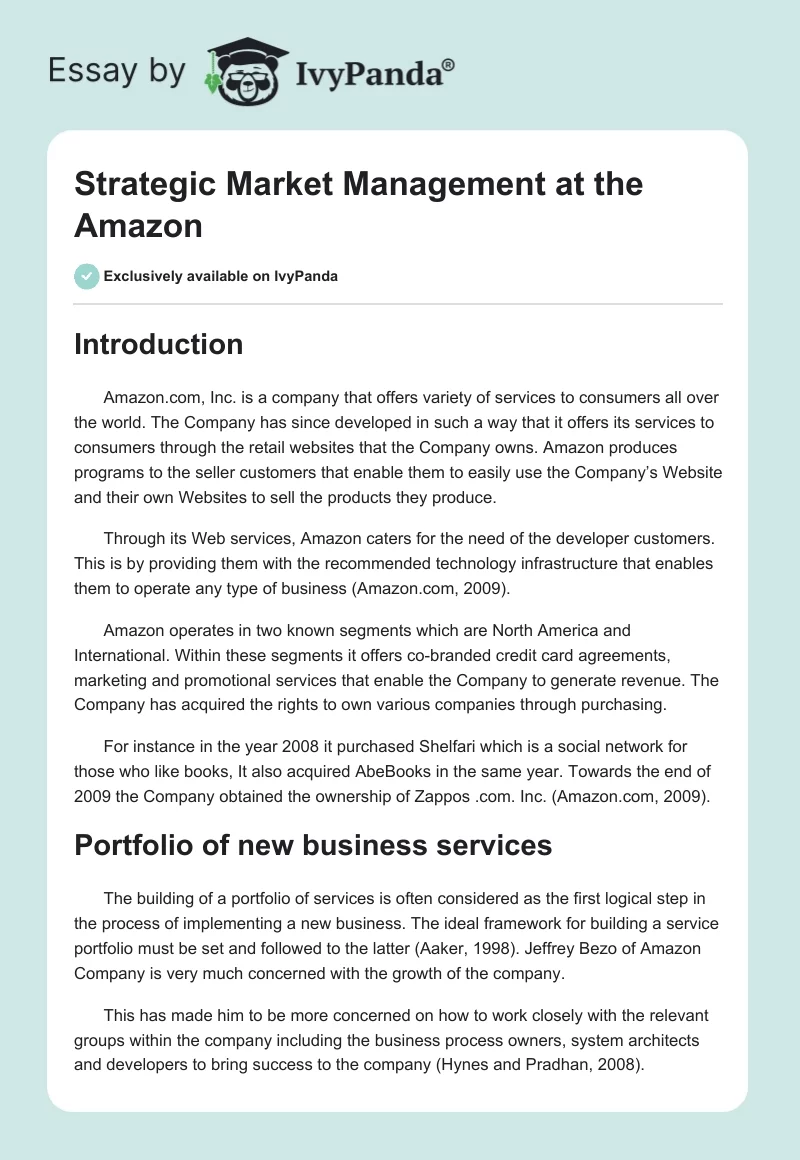 Essay by IvyPanda®

Strategic Market Management at the Amazon

Exclusively available on IvyPanda

Introduction

Amazon.com, Inc. is a company that offers variety of services to consumers all over the world. The Company has since developed in such a way that it offers its services to consumers through the retail websites that the Company owns. Amazon produces programs to the seller customers that enable them to easily use the Company's Website and their own Websites to sell the products they produce.

Through its Web services, Amazon caters for the need of the developer customers. This is by providing them with the recommended technology infrastructure that enables them to operate any type of business (Amazon.com, 2009).

Amazon operates in two known segments which are North America and International. Within these segments it offers co-branded credit card agreements, marketing and promotional services that enable the Company to generate revenue. The Company has acquired the rights to own various companies through purchasing.

For instance in the year 2008 it purchased Shelfari which is a social network for those who like books, It also acquired AbeBooks in the same year. Towards the end of 2009 the Company obtained the ownership of Zappos .com. Inc. (Amazon.com, 2009).

Portfolio of new business services

The building of a portfolio of services is often considered as the first logical step in the process of implementing a new business. The ideal framework for building a service portfolio must be set and followed to the latter (Aaker, 1998). Jeffrey Bezo of Amazon Company is very much concerned with the growth of the company.

This has made him to be more concerned on how to work closely with the relevant groups within the company including the business process owners, system architects and developers to bring success to the company (Hynes and Pradhan, 2008).